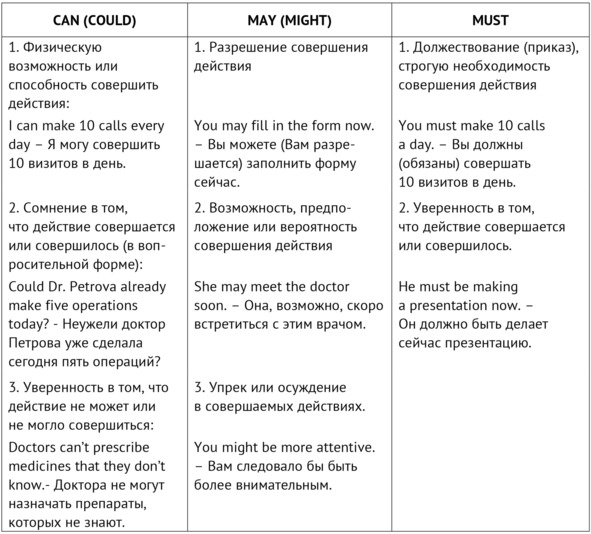 | CAN (COULD) | MAY (MIGHT) | MUST |
|---|---|---|
| 1. Физическую возможность или способность совершить действия: | 1. Разрешение совершения действия | 1. Долженствование (приказ), строгую необходимость совершения действия |
| I can make 10 calls every day – Я могу совершить 10 визитов в день. | You may fill in the form now. – Вы можете (Вам разрешается) заполнить форму сейчас. | You must make 10 calls a day. – Вы должны (обязаны) совершать 10 визитов в день. |
| 2. Сомнение в том, что действие совершается или совершилось (в вопросительной форме): | 2. Возможность, предположение или вероятность совершения действия | 2. Уверенность в том, что действие совершается или совершилось. |
| Could Dr. Petrova already make five operations today? - Неужели доктор Петрова уже сделала сегодня пять операций? | She may meet the doctor soon. – Она, возможно, скоро встретиться с этим врачом. | He must be making a presentation now. – Он должно быть делает сейчас презентацию. |
| 3. Уверенность в том, что действие не может или не могло совершиться: | 3. Упрек или осуждение в совершаемых действиях. | |
| Doctors can't prescribe medicines that they don't know.- Доктора не могут назначать препараты, которых не знают. | You might be more attentive. – Вам следовало бы быть более внимательным. | |